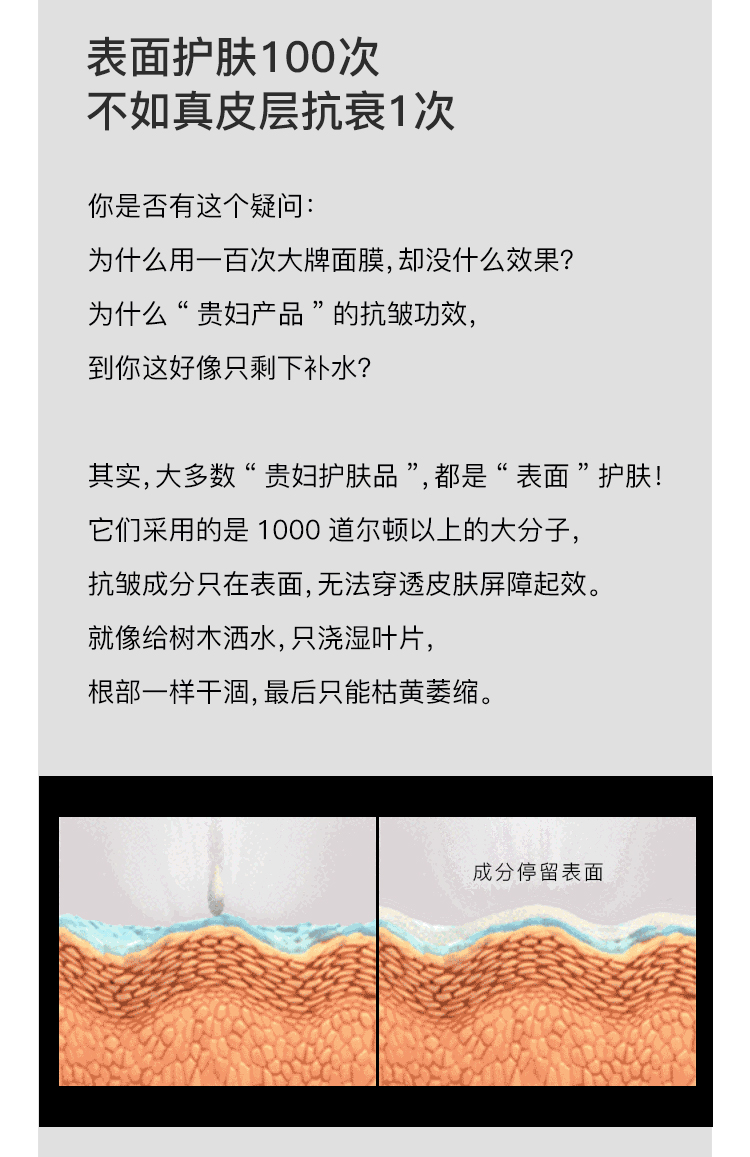 表面护肤100次
不如真皮层抗衰1次

你是否有这个疑问:
为什么用一百次大牌面膜,却没什么效果?
为什么“贵妇产品”的抗皱功效,
到你这好像只剩下补水?

其实,大多数“贵妇护肤品”,都是“表面”护肤!
它们采用的是1000道尔顿以上的大分子,
抗皱成分只在表面,无法穿透皮肤屏障起效。
就像给树木洒水,只浇湿叶片,
根部一样干涸,最后只能枯黄萎缩。

成分停留表面